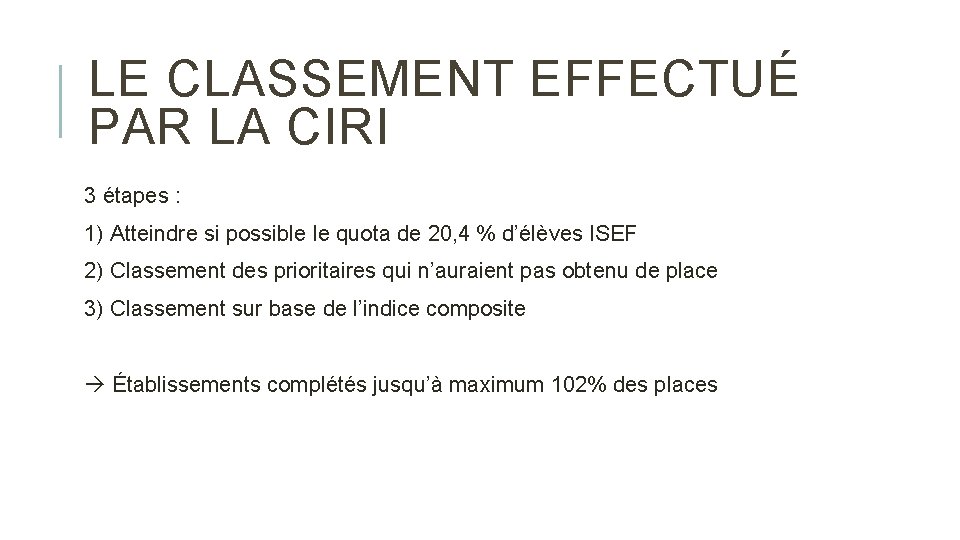 LE CLASSEMENT EFFECTUÉ PAR LA CIRI

3 étapes :

1) Atteindre si possible le quota de 20,4 % d'élèves ISEF

2) Classement des prioritaires qui n'auraient pas obtenu de place

3) Classement sur base de l'indice composite

→ Établissements complétés jusqu'à maximum 102% des places